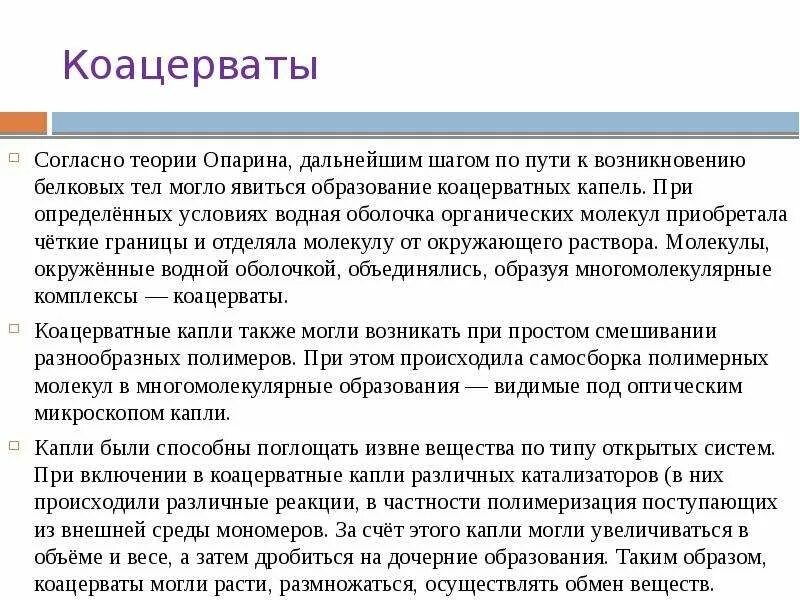 Коацерваты

Согласно теории Опарина, дальнейшим шагом по пути к возникновению белковых тел могло явиться образование коацерватных капель. При определённых условиях водная оболочка органических молекул приобретала чёткие границы и отделяла молекулу от окружающего раствора. Молекулы, окружённые водной оболочкой, объединялись, образуя многомолекулярные комплексы — коацерваты.

Коацерватные капли также могли возникать при простом смешивании разнообразных полимеров. При этом происходила самосборка полимерных молекул в многомолекулярные образования — видимые под оптическим микроскопом капли.

Капли были способны поглощать извне вещества по типу открытых систем. При включении в коацерватные капли различных катализаторов (в них происходили различные реакции, в частности полимеризация поступающих из внешней среды мономеров. За счёт этого капли могли увеличиваться в объёме и весе, а затем дробиться на дочерние образования. Таким образом, коацерваты могли расти, размножаться, осуществлять обмен веществ.